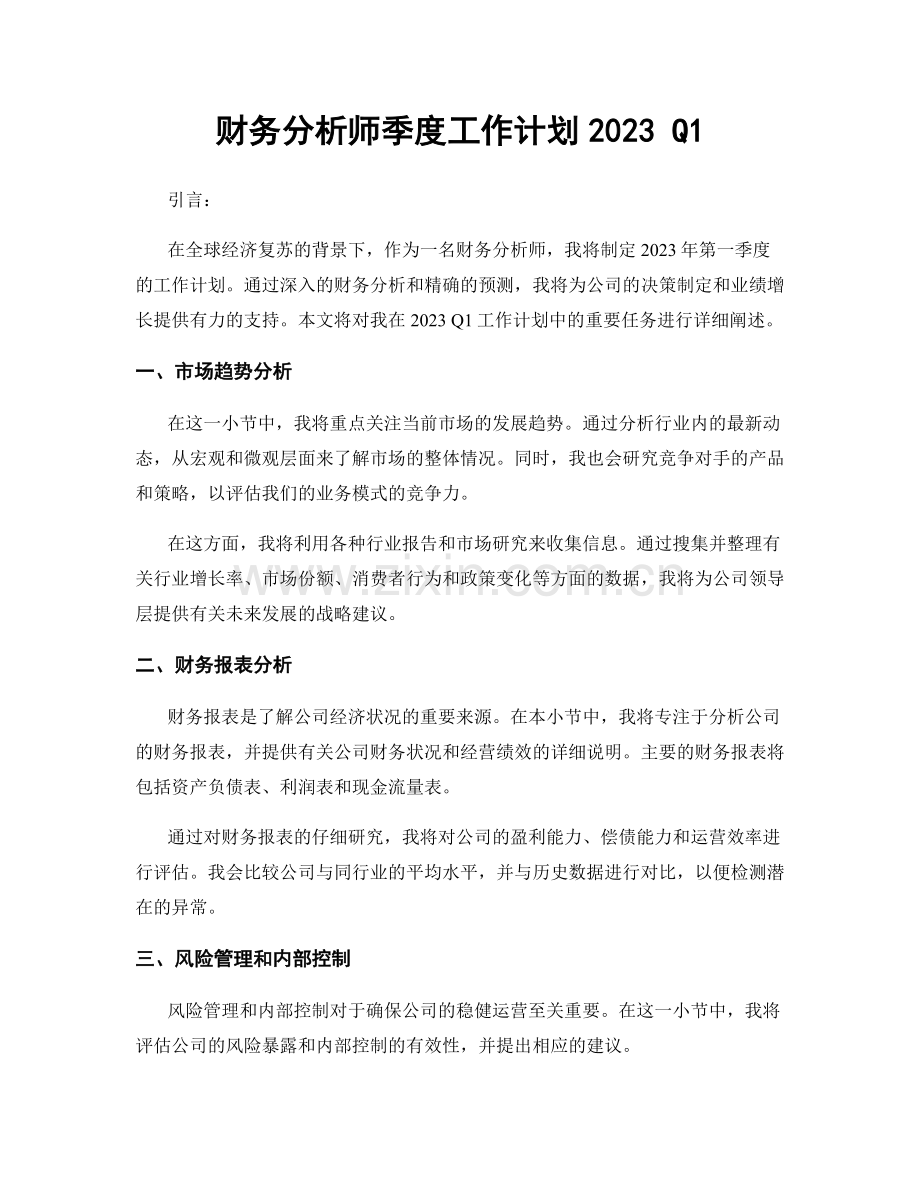 财务分析师季度工作计划2023 Q1

引言：

在全球经济复苏的背景下，作为一名财务分析师，我将制定2023年第一季度的工作计划。通过深入的财务分析和精确的预测，我将为公司的决策制定和业绩增长提供有力的支持。本文将对我在2023 Q1工作计划中的重要任务进行详细阐述。

一、市场趋势分析

在这一小节中，我将重点关注当前市场的发展趋势。通过分析行业内的最新动态，从宏观和微观层面来了解市场的整体情况。同时，我也会研究竞争对手的产品和策略，以评估我们的业务模式的竞争力。

在这方面，我将利用各种行业报告和市场研究来收集信息。通过搜集并整理有关行业增长率、市场份额、消费者行为和政策变化等方面的数据，我将为公司领导层提供有关未来发展的战略建议。

二、财务报表分析

财务报表是了解公司经济状况的重要来源。在本小节中，我将专注于分析公司的财务报表，并提供有关公司财务状况和经营绩效的详细说明。主要的财务报表将包括资产负债表、利润表和现金流量表。

通过对财务报表的仔细研究，我将对公司的盈利能力、偿债能力和运营效率进行评估。我会比较公司与同行业的平均水平，并与历史数据进行对比，以便检测潜在的异常。

三、风险管理和内部控制

风险管理和内部控制对于确保公司的稳健运营至关重要。在这一小节中，我将评估公司的风险暴露和内部控制的有效性，并提出相应的建议。

www.zixin.com.cn